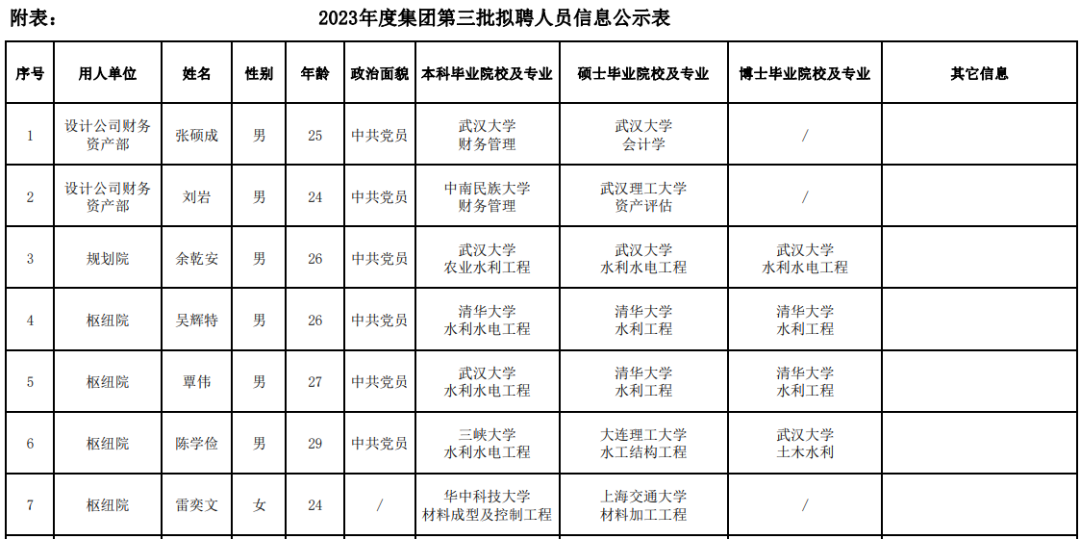 附表：

2023年度集团第三批拟聘人员信息公示表

| 序号 | 用人单位 | 姓名 | 性别 | 年龄 | 政治面貌 | 本科毕业院校及专业 | 硕士毕业院校及专业 | 博士毕业院校及专业 | 其它信息 |
|---|---|---|---|---|---|---|---|---|---|
| 1 | 设计公司财务资产部 | 张硕成 | 男 | 25 | 中共党员 | 武汉大学 财务管理 | 武汉大学 会计学 | / | |
| 2 | 设计公司财务资产部 | 刘岩 | 男 | 24 | 中共党员 | 中南民族大学 财务管理 | 武汉理工大学 资产评估 | / | |
| 3 | 规划院 | 余乾安 | 男 | 26 | 中共党员 | 武汉大学 农业水利工程 | 武汉大学 水利水电工程 | 武汉大学 水利水电工程 | |
| 4 | 枢纽院 | 吴辉特 | 男 | 26 | 中共党员 | 清华大学 水利水电工程 | 清华大学 水利工程 | 清华大学 水利工程 | |
| 5 | 枢纽院 | 覃伟 | 男 | 27 | 中共党员 | 武汉大学 水利水电工程 | 清华大学 水利工程 | 清华大学 水利工程 | |
| 6 | 枢纽院 | 陈学俭 | 男 | 29 | 中共党员 | 三峡大学 水利水电工程 | 大连理工大学 水工结构工程 | 武汉大学 土木水利 | |
| 7 | 枢纽院 | 雷奕文 | 女 | 24 | / | 华中科技大学 材料成型及控制工程 | 上海交通大学 材料加工工程 | / | |